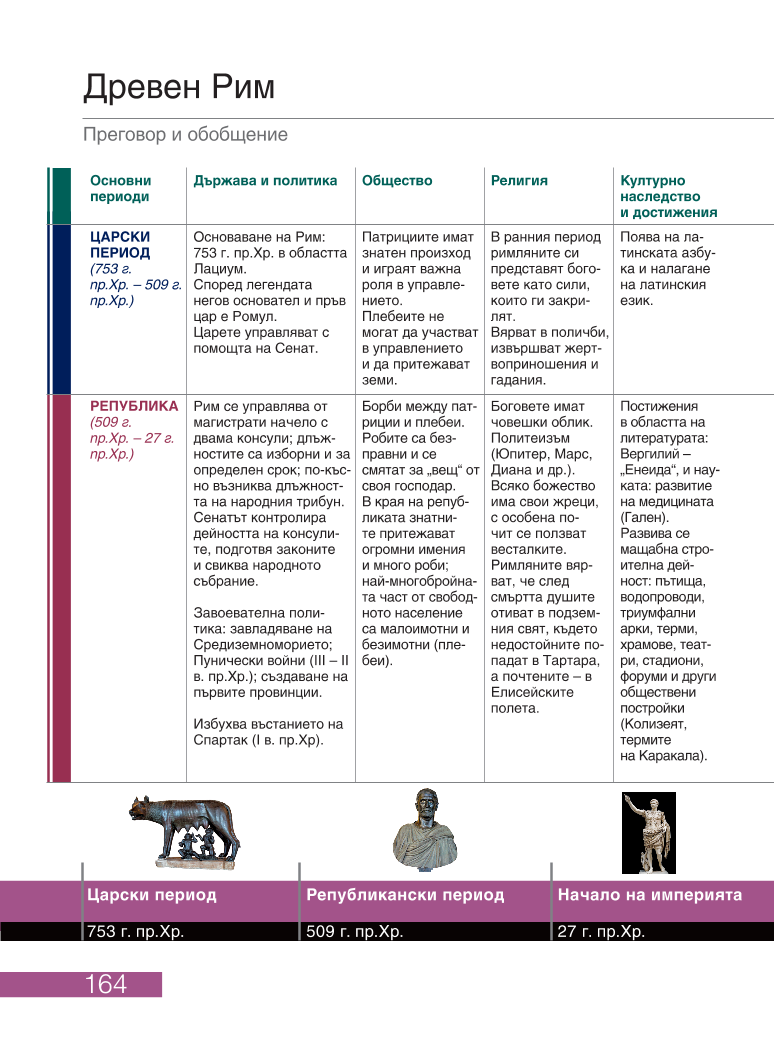 Древен Рим

Преговор и обобщение

| Основни периоди | Държава и политика | Общество | Религия | Културно наследство и достижения |
|---|---|---|---|---|
| ЦАРСКИ ПЕРИОД (753 г. пр.Хр. – 509 г. пр.Хр.) | Основаване на Рим: 753 г. пр.Хр. в областта Лациум. Според легендата негов основател и пръв цар е Ромул. Царете управляват с помощта на Сенат. | Патрициите имат знатен произход и играят важна роля в управлението. Плебеите не могат да участват в управлението и да притежават земи. | В ранния период римляните си представят боговете като сили, които ги закрилят. Вярват в поличби, извършват жертвоприношения и гадания. | Поява на латинската азбука и налагане на латинския език. |
| РЕПУБЛИКА (509 г. пр.Хр. – 27 г. пр.Хр.) | Рим се управлява от магистрати начело с двама консули; длъжностите са изборни и за определен срок; по-късно възниква длъжността на народния трибун. Сенатът контролира дейността на консулите, подготвя законите и свиква народното събрание. Завоевателна политика: завладяване на Средиземноморието; Пунически войни (III – II в. пр.Хр.); създаване на първите провинции. Избухва въстанието на Спартак (I в. пр.Хр). | Борби между патриции и плебеи. Робите са безправни и се смятат за „вещ“ от своя господар. В края на републиката знатните притежават огромни имения и много роби; най-многобройната част от свободното население са малоимотни и безимотни (плебеи). | Боговете имат човешки облик. Политеизъм (Юпитер, Марс, Диана и др.). Всяко божество има свои жреци, с особена почит се ползват весталките. Римляните вярват, че след смъртта душите отиват в подземния свят, където недостойните попадат в Тартара, а почтените – в Елисейските полета. | Постижения в областта на литературата: Вергилий – „Енеида“, и науката: развитие на медицината (Гален). Развива се мащабна строителна дейност: пътища, водопроводи, триумфални арки, терми, храмове, театри, стадиони, форуми и други обществени постройки (Колизеят, термите на Каракала). |

Царски период
753 г. пр.Хр.
Републикански период
509 г. пр.Хр.
Начало на империята
27 г. пр.Хр.

164